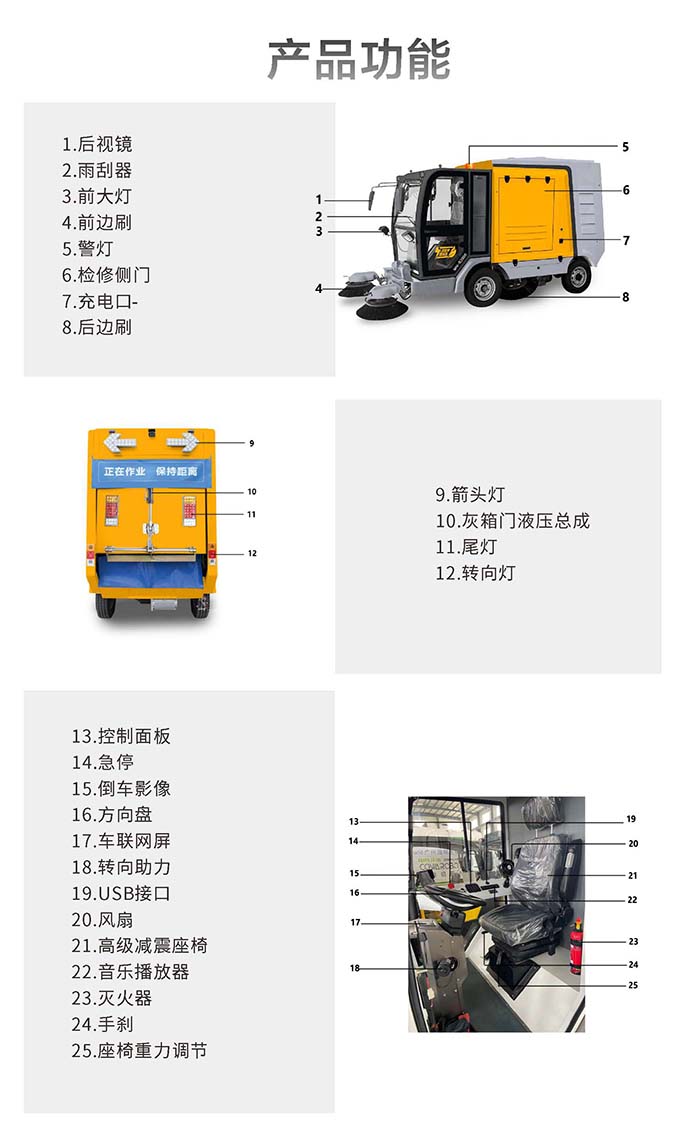 产品功能

1.后视镜
2.雨刮器
3.前大灯
4.前边刷
5.警灯
6.检修侧门
7.充电口-
8.后边刷

1
2
3
4
5
6
7
8

正在作业 保持距离

9
10
11
12

9.箭头灯
10.灰箱门液压总成
11.尾灯
12.转向灯

13.控制面板
14.急停
15.倒车影像
16.方向盘
17.车联网屏
18.转向助力
19.USB接口
20.风扇
21.高级减震座椅
22.音乐播放器
23.灭火器
24.手刹
25.座椅重力调节

13
14
15
16
17
18
19
20
21
22
23
24
25